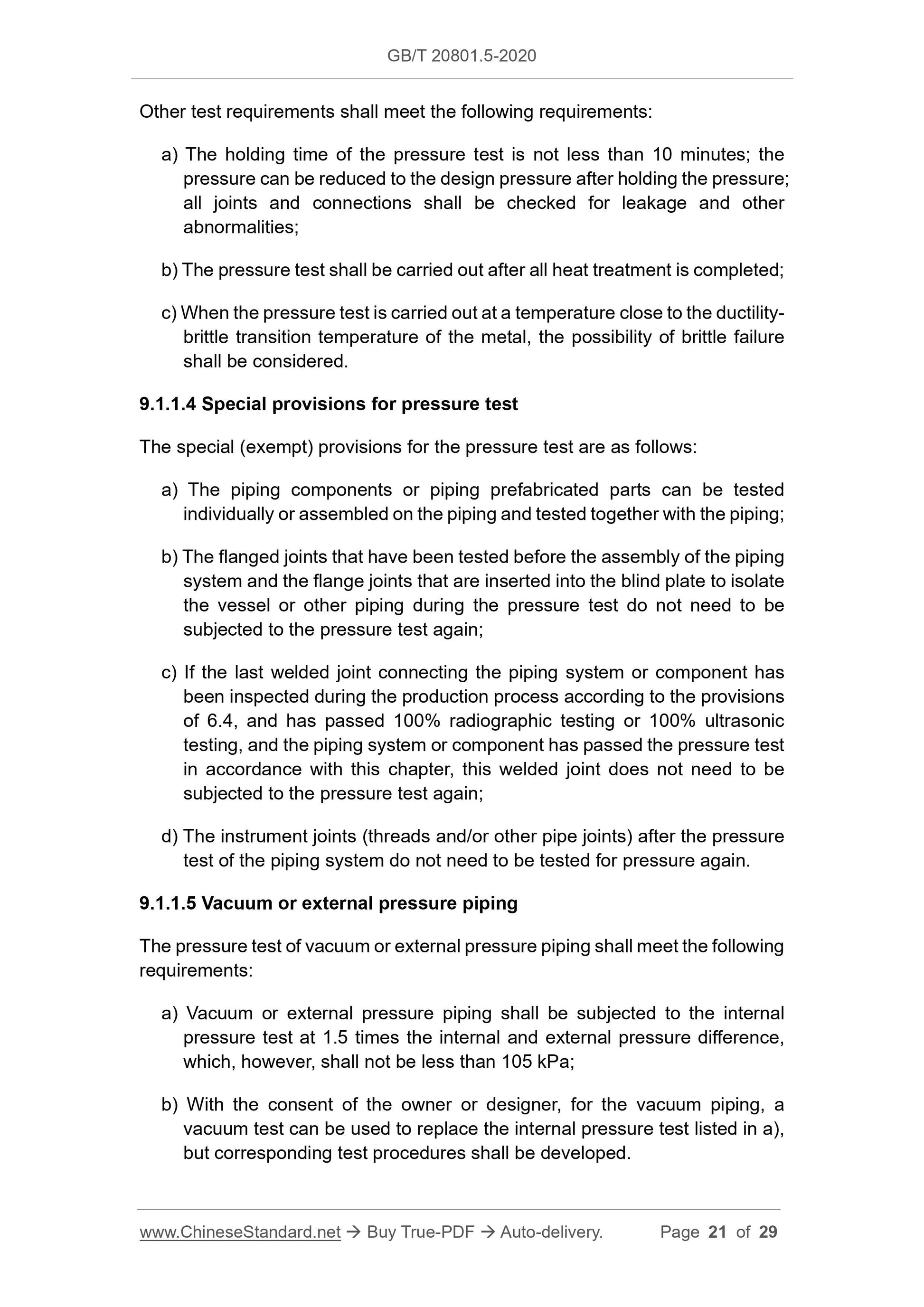 GB/T 20801.5-2020

Other test requirements shall meet the following requirements:

a) The holding time of the pressure test is not less than 10 minutes; the pressure can be reduced to the design pressure after holding the pressure; all joints and connections shall be checked for leakage and other abnormalities;

b) The pressure test shall be carried out after all heat treatment is completed;

c) When the pressure test is carried out at a temperature close to the ductility-brittle transition temperature of the metal, the possibility of brittle failure shall be considered.

9.1.1.4 Special provisions for pressure test

The special (exempt) provisions for the pressure test are as follows:

a) The piping components or piping prefabricated parts can be tested individually or assembled on the piping and tested together with the piping;

b) The flanged joints that have been tested before the assembly of the piping system and the flange joints that are inserted into the blind plate to isolate the vessel or other piping during the pressure test do not need to be subjected to the pressure test again;

c) If the last welded joint connecting the piping system or component has been inspected during the production process according to the provisions of 6.4, and has passed 100% radiographic testing or 100% ultrasonic testing, and the piping system or component has passed the pressure test in accordance with this chapter, this welded joint does not need to be subjected to the pressure test again;

d) The instrument joints (threads and/or other pipe joints) after the pressure test of the piping system do not need to be tested for pressure again.

9.1.1.5 Vacuum or external pressure piping

The pressure test of vacuum or external pressure piping shall meet the following requirements:

a) Vacuum or external pressure piping shall be subjected to the internal pressure test at 1.5 times the internal and external pressure difference, which, however, shall not be less than 105 kPa;

b) With the consent of the owner or designer, for the vacuum piping, a vacuum test can be used to replace the internal pressure test listed in a), but corresponding test procedures shall be developed.

www.ChineseStandard.net → Buy True-PDF → Auto-delivery. Page 21 of 29